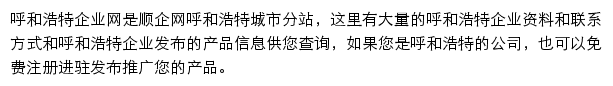 呼和浩特企业网是顺企网呼和浩特城市分站，这里有大量的呼和浩特企业资料和联系方式和呼和浩特企业发布的产品信息供您查询，如果您是呼和浩特的公司，也可以免费注册进驻发布推广您的产品。